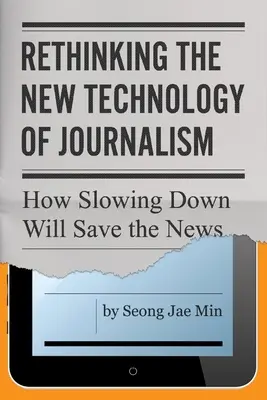 RETHINKING THE NEW TECHNOLOGY OF JOURNALISM

How Slowing Down Will Save the News

by Seong Jae Min